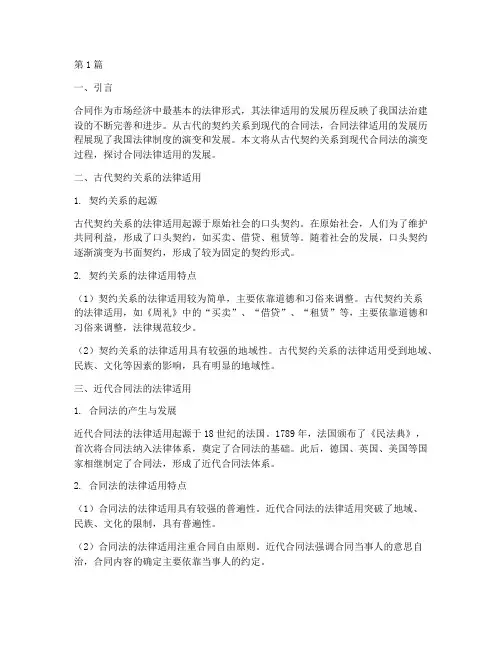 第1篇

一、引言

合同作为市场经济中最基本的法律形式，其法律适用的发展历程反映了我国法治建设的不断完善和进步。从古代的契约关系到现代的合同法，合同法律适用的发展历程展现了我国法律制度的演变和发展。本文将从古代契约关系到现代合同法的演变过程，探讨合同法律适用的发展。

二、古代契约关系的法律适用

1. 契约关系的起源

古代契约关系的法律适用起源于原始社会的口头契约。在原始社会，人们为了维护共同利益，形成了口头契约，如买卖、借贷、租赁等。随着社会的发展，口头契约逐渐演变为书面契约，形成了较为固定的契约形式。

2. 契约关系的法律适用特点

（1）契约关系的法律适用较为简单，主要依靠道德和习俗来调整。古代契约关系的法律适用，如《周礼》中的“买卖”、“借贷”、“租赁”等，主要依靠道德和习俗来调整，法律规范较少。

（2）契约关系的法律适用具有较强的地域性。古代契约关系的法律适用受到地域、民族、文化等因素的影响，具有明显的地域性。

三、近代合同法的法律适用

1. 合同法的产生与发展

近代合同法的法律适用起源于18世纪的法国。1789年，法国颁布了《民法典》，首次将合同法纳入法律体系，奠定了合同法的基础。此后，德国、英国、美国等国家相继制定了合同法，形成了近代合同法体系。

2. 合同法的法律适用特点

（1）合同法的法律适用具有较强的普遍性。近代合同法的法律适用突破了地域、民族、文化的限制，具有普遍性。

（2）合同法的法律适用注重合同自由原则。近代合同法强调合同当事人的意思自治，合同内容的确定主要依靠当事人的约定。